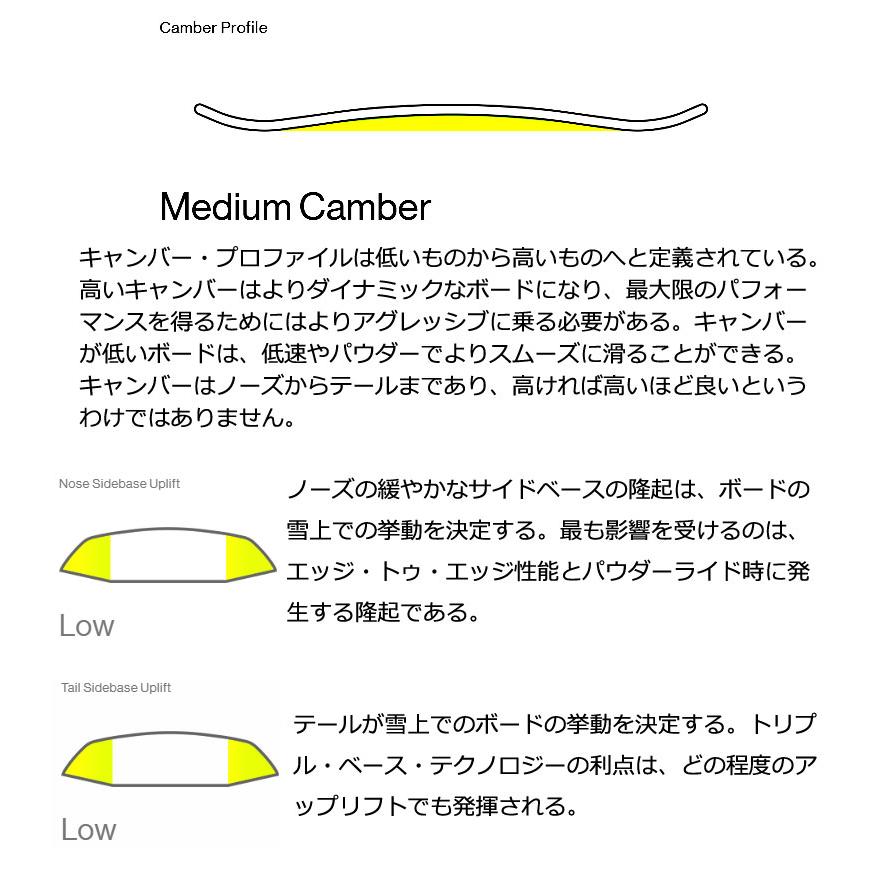 Camber Profile

Medium Camber

キャンバー・プロファイルは低いものから高いものへと定義されている。高いキャンバーはよりダイナミックなボードになり、最大限のパフォーマンスを得るためにはよりアグレッシブに乗る必要がある。キャンバーが低いボードは、低速やパウダーでよりスムーズに滑ることができる。キャンバーはノーズからテールまであり、高ければ高いほど良いというわけではありません。

Nose Sidebase Uplift

Low

ノーズの緩やかなサイドベースの隆起は、ボードの雪上での挙動を決定する。最も影響を受けるのは、エッジ・トゥ・エッジ性能とパウダーライド時に発生する隆起である。

Tail Sidebase Uplift

Low

テールが雪上でのボードの挙動を決定する。トリプル・ベース・テクノロジーの利点は、どの程度のアップリフトでも発揮される。